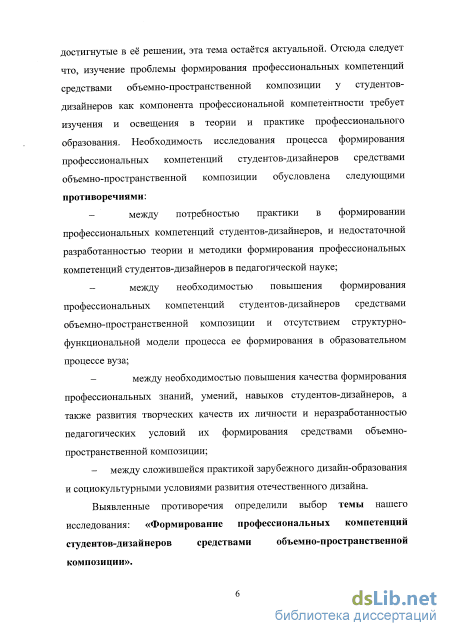 достигнутые в её решении, эта тема остаётся актуальной. Отсюда следует что, изучение проблемы формирования профессиональных компетенций средствами объемно-пространственной композиции у студентов-дизайнеров как компонента профессиональной компетентности требует изучения и освещения в теории и практике профессионального образования. Необходимость исследования процесса формирования профессиональных компетенций студентов-дизайнеров средствами объемно-пространственной композиции обусловлена следующими **противоречиями**:

– между потребностью практики в формировании профессиональных компетенций студентов-дизайнеров, и недостаточной разработанностью теории и методики формирования профессиональных компетенций студентов-дизайнеров в педагогической науке;

– между необходимостью повышения формирования профессиональных компетенций студентов-дизайнеров средствами объемно-пространственной композиции и отсутствием структурно-функциональной модели процесса ее формирования в образовательном процессе вуза;

– между необходимостью повышения качества формирования профессиональных знаний, умений, навыков студентов-дизайнеров, а также развития творческих качеств их личности и неразработанностью педагогических условий их формирования средствами объемно-пространственной композиции;

– между сложившейся практикой зарубежного дизайн-образования и социокультурными условиями развития отечественного дизайна.

Выявленные противоречия определили выбор **темы** нашего исследования: **«Формирование профессиональных компетенций студентов-дизайнеров средствами объемно-пространственной композиции».**

6

dsLib.net
библиотека диссертаций